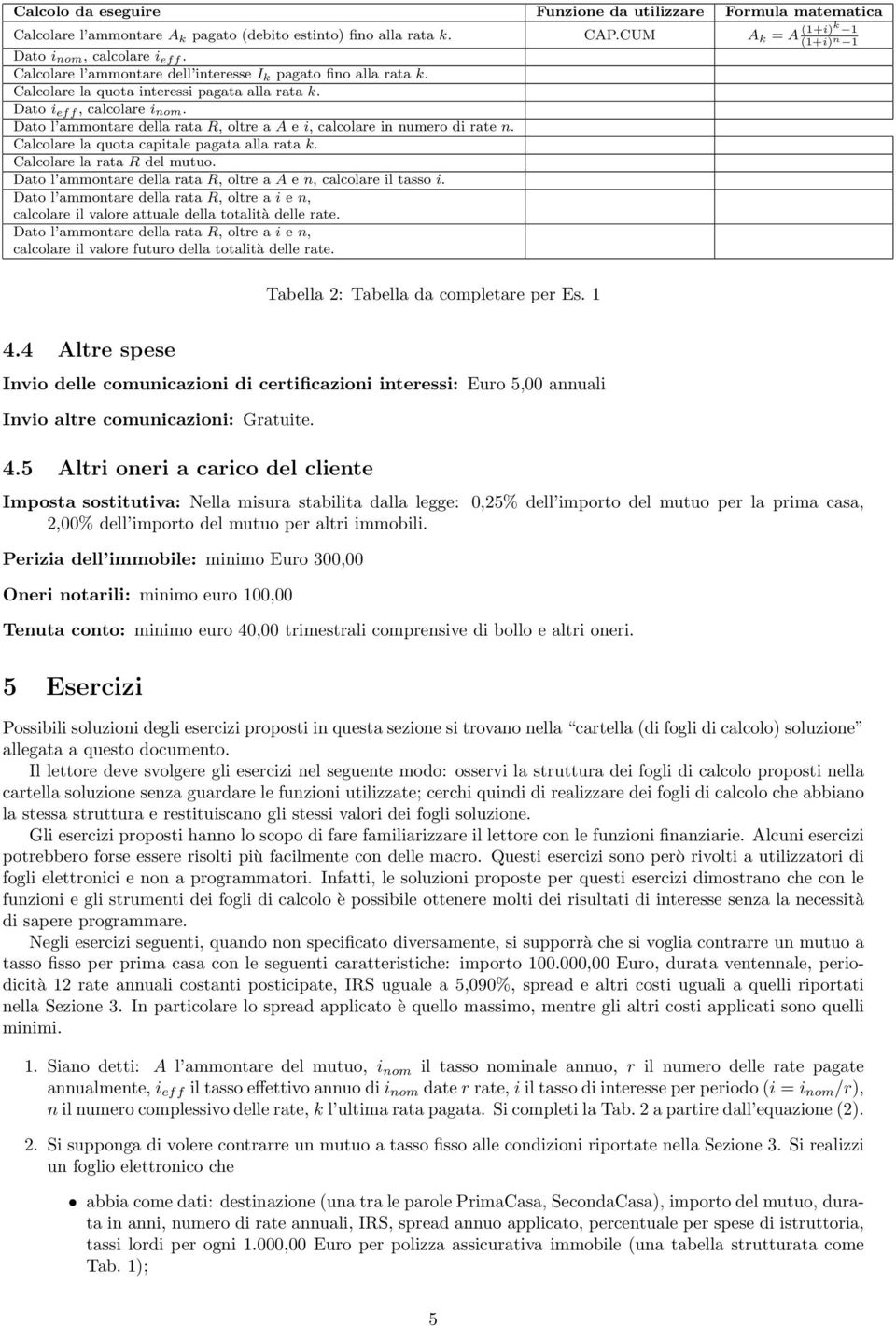 | Calcolo da eseguire | Funzione da utilizzare | Formula matematica |
|---|---|---|
| Calcolare l'ammontare $A_k$ pagato (debito estinto) fino alla rata $k$. | CAP.CUM | $A_k = A\frac{(1+i)^k-1}{(1+i)^n-1}$ |
| Dato $i_{nom}$, calcolare $i_{eff}$. | | |
| Calcolare l'ammontare dell'interesse $I_k$ pagato fino alla rata $k$. | | |
| Calcolare la quota interessi pagata alla rata $k$. | | |
| Dato $i_{eff}$, calcolare $i_{nom}$. | | |
| Dato l'ammontare della rata $R$, oltre a $A$ e $i$, calcolare in numero di rate $n$. | | |
| Calcolare la quota capitale pagata alla rata $k$. | | |
| Calcolare la rata $R$ del mutuo. | | |
| Dato l'ammontare della rata $R$, oltre a $A$ e $n$, calcolare il tasso $i$. | | |
| Dato l'ammontare della rata $R$, oltre a $i$ e $n$, calcolare il valore attuale della totalità delle rate. | | |
| Dato l'ammontare della rata $R$, oltre a $i$ e $n$, calcolare il valore futuro della totalità delle rate. | | |

Tabella 2: Tabella da completare per Es. 1

4.4 Altre spese

Invio delle comunicazioni di certificazioni interessi: Euro 5,00 annuali

Invio altre comunicazioni: Gratuite.

4.5 Altri oneri a carico del cliente

Imposta sostitutiva: Nella misura stabilita dalla legge: 0,25% dell'importo del mutuo per la prima casa, 2,00% dell'importo del mutuo per altri immobili.

Perizia dell'immobile: minimo Euro 300,00

Oneri notarili: minimo euro 100,00

Tenuta conto: minimo euro 40,00 trimestrali comprensive di bollo e altri oneri.

5 Esercizi

Possibili soluzioni degli esercizi proposti in questa sezione si trovano nella "cartella (di fogli di calcolo) soluzione" allegata a questo documento.

Il lettore deve svolgere gli esercizi nel seguente modo: osservi la struttura dei fogli di calcolo proposti nella cartella soluzione senza guardare le funzioni utilizzate; cerchi quindi di realizzare dei fogli di calcolo che abbiano la stessa struttura e restituiscano gli stessi valori dei fogli soluzione.

Gli esercizi proposti hanno lo scopo di fare familiarizzare il lettore con le funzioni finanziarie. Alcuni esercizi potrebbero forse essere risolti più facilmente con delle macro. Questi esercizi sono però rivolti a utilizzatori di fogli elettronici e non a programmatori. Infatti, le soluzioni proposte per questi esercizi dimostrano che con le funzioni e gli strumenti dei fogli di calcolo è possibile ottenere molti dei risultati di interesse senza la necessità di sapere programmare.

Negli esercizi seguenti, quando non specificato diversamente, si supporrà che si voglia contrarre un mutuo a tasso fisso per prima casa con le seguenti caratteristiche: importo 100.000,00 Euro, durata ventennale, periodicità 12 rate annuali costanti posticipate, IRS uguale a 5,090%, spread e altri costi uguali a quelli riportati nella Sezione 3. In particolare lo spread applicato è quello massimo, mentre gli altri costi applicati sono quelli minimi.

1. Siano detti: $A$ l'ammontare del mutuo, $i_{nom}$ il tasso nominale annuo, $r$ il numero delle rate pagate annualmente, $i_{eff}$ il tasso effettivo annuo di $i_{nom}$ date $r$ rate, $i$ il tasso di interesse per periodo ($i = i_{nom}/r$), $n$ il numero complessivo delle rate, $k$ l'ultima rata pagata. Si completi la Tab. 2 a partire dall'equazione (2).

2. Si supponga di volere contrarre un mutuo a tasso fisso alle condizioni riportate nella Sezione 3. Si realizzi un foglio elettronico che

• abbia come dati: destinazione (una tra le parole PrimaCasa, SecondaCasa), importo del mutuo, durata in anni, numero di rate annuali, IRS, spread annuo applicato, percentuale per spese di istruttoria, tassi lordi per ogni 1.000,00 Euro per polizza assicurativa immobile (una tabella strutturata come Tab. 1);

5